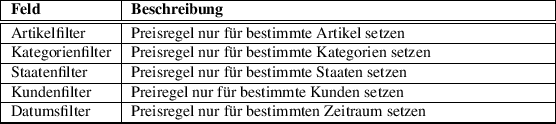 | Feld | Beschreibung |
|---|---|
| Artikelfilter | Preisregel nur für bestimmte Artikel setzen |
| Kategorienfilter | Preisregel nur für bestimmte Kategorien setzen |
| Staatenfilter | Preisregel nur für bestimmte Staaten setzen |
| Kundenfilter | Preiregel nur für bestimmte Kunden setzen |
| Datumsfilter | Preisregel nur für bestimmten Zeitraum setzen |